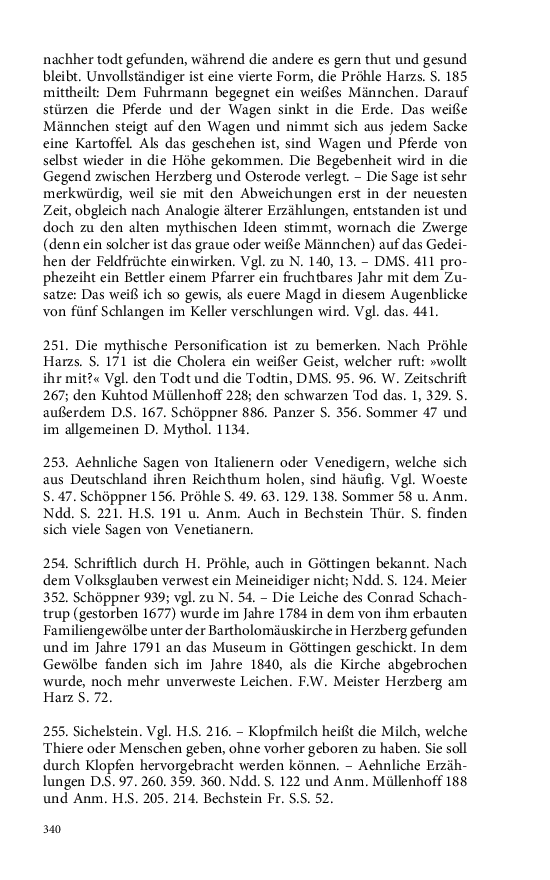 nachher todt gefunden, während die andere es gern thut und gesund bleibt. Unvollständiger ist eine vierte Form, die Pröhle Harzs. S. 185 mittheilt: Dem Fuhrmann begegnet ein weißes Männchen. Darauf stürzen die Pferde und der Wagen sinkt in die Erde. Das weiße Männchen steigt auf den Wagen und nimmt sich aus jedem Sacke eine Kartoffel. Als das geschehen ist, sind Wagen und Pferde von selbst wieder in die Höhe gekommen. Die Begebenheit wird in die Gegend zwischen Herzberg und Osterode verlegt. – Die Sage ist sehr merkwürdig, weil sie mit den Abweichungen erst in der neuesten Zeit, obgleich nach Analogie älterer Erzählungen, entstanden ist und doch zu den alten mythischen Ideen stimmt, wornach die Zwerge (denn ein solcher ist das graue oder weiße Männchen) auf das Gedeihen der Feldfrüchte einwirken. Vgl. zu N. 140, 13. – DMS. 411 prophezeiht ein Bettler einem Pfarrer ein fruchtbares Jahr mit dem Zusatze: Das weiß ich so gewis, als euere Magd in diesem Augenblicke von fünf Schlangen im Keller verschlungen wird. Vgl. das. 441.

251. Die mythische Personification ist zu bemerken. Nach Pröhle Harzs. S. 171 ist die Cholera ein weißer Geist, welcher ruft: »wollt ihr mit?« Vgl. den Todt und die Todtin, DMS. 95. 96. W. Zeitschrift 267; den Kuhtod Müllenhoff 228; den schwarzen Tod das. 1, 329. S. außerdem D.S. 167. Schöppner 886. Panzer S. 356. Sommer 47 und im allgemeinen D. Mythol. 1134.

253. Aehnliche Sagen von Italienern oder Venedigern, welche sich aus Deutschland ihren Reichthum holen, sind häufig. Vgl. Woeste S. 47. Schöppner 156. Pröhle S. 49. 63. 129. 138. Sommer 58 u. Anm. Ndd. S. 221. H.S. 191 u. Anm. Auch in Bechstein Thür. S. finden sich viele Sagen von Venetianern.

254. Schriftlich durch H. Pröhle, auch in Göttingen bekannt. Nach dem Volksglauben verwest ein Meineidiger nicht; Ndd. S. 124. Meier 352. Schöppner 939; vgl. zu N. 54. – Die Leiche des Conrad Schachtrup (gestorben 1677) wurde im Jahre 1784 in dem von ihm erbauten Familiengewölbe unter der Bartholomäuskirche in Herzberg gefunden und im Jahre 1791 an das Museum in Göttingen geschickt. In dem Gewölbe fanden sich im Jahre 1840, als die Kirche abgebrochen wurde, noch mehr unverweste Leichen. F.W. Meister Herzberg am Harz S. 72.

255. Sichelstein. Vgl. H.S. 216. – Klopfmilch heißt die Milch, welche Thiere oder Menschen geben, ohne vorher geboren zu haben. Sie soll durch Klopfen hervorgebracht werden können. – Aehnliche Erzählungen D.S. 97. 260. 359. 360. Ndd. S. 122 und Anm. Müllenhoff 188 und Anm. H.S. 205. 214. Bechstein Fr. S.S. 52.

340